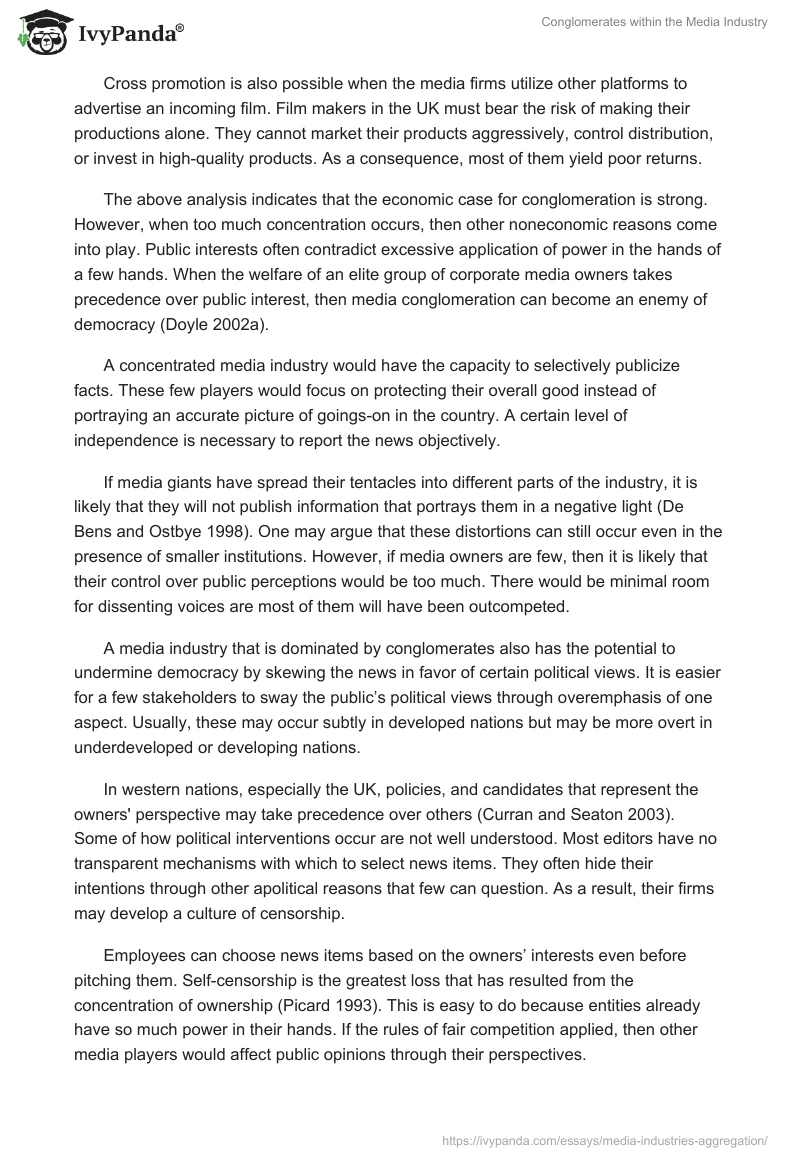 IvyPanda®

Conglomerates within the Media Industry

Cross promotion is also possible when the media firms utilize other platforms to advertise an incoming film. Film makers in the UK must bear the risk of making their productions alone. They cannot market their products aggressively, control distribution, or invest in high-quality products. As a consequence, most of them yield poor returns.

The above analysis indicates that the economic case for conglomeration is strong. However, when too much concentration occurs, then other noneconomic reasons come into play. Public interests often contradict excessive application of power in the hands of a few hands. When the welfare of an elite group of corporate media owners takes precedence over public interest, then media conglomeration can become an enemy of democracy (Doyle 2002a).

A concentrated media industry would have the capacity to selectively publicize facts. These few players would focus on protecting their overall good instead of portraying an accurate picture of goings-on in the country. A certain level of independence is necessary to report the news objectively.

If media giants have spread their tentacles into different parts of the industry, it is likely that they will not publish information that portrays them in a negative light (De Bens and Ostbye 1998). One may argue that these distortions can still occur even in the presence of smaller institutions. However, if media owners are few, then it is likely that their control over public perceptions would be too much. There would be minimal room for dissenting voices are most of them will have been outcompeted.

A media industry that is dominated by conglomerates also has the potential to undermine democracy by skewing the news in favor of certain political views. It is easier for a few stakeholders to sway the public's political views through overemphasis of one aspect. Usually, these may occur subtly in developed nations but may be more overt in underdeveloped or developing nations.

In western nations, especially the UK, policies, and candidates that represent the owners' perspective may take precedence over others (Curran and Seaton 2003). Some of how political interventions occur are not well understood. Most editors have no transparent mechanisms with which to select news items. They often hide their intentions through other apolitical reasons that few can question. As a result, their firms may develop a culture of censorship.

Employees can choose news items based on the owners' interests even before pitching them. Self-censorship is the greatest loss that has resulted from the concentration of ownership (Picard 1993). This is easy to do because entities already have so much power in their hands. If the rules of fair competition applied, then other media players would affect public opinions through their perspectives.

https://ivypanda.com/essays/media-industries-aggregation/